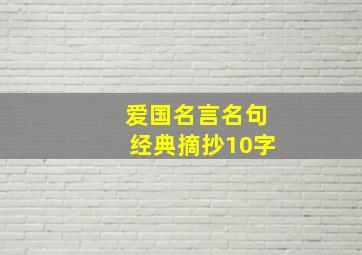 爱国名言名句
经典摘抄10字